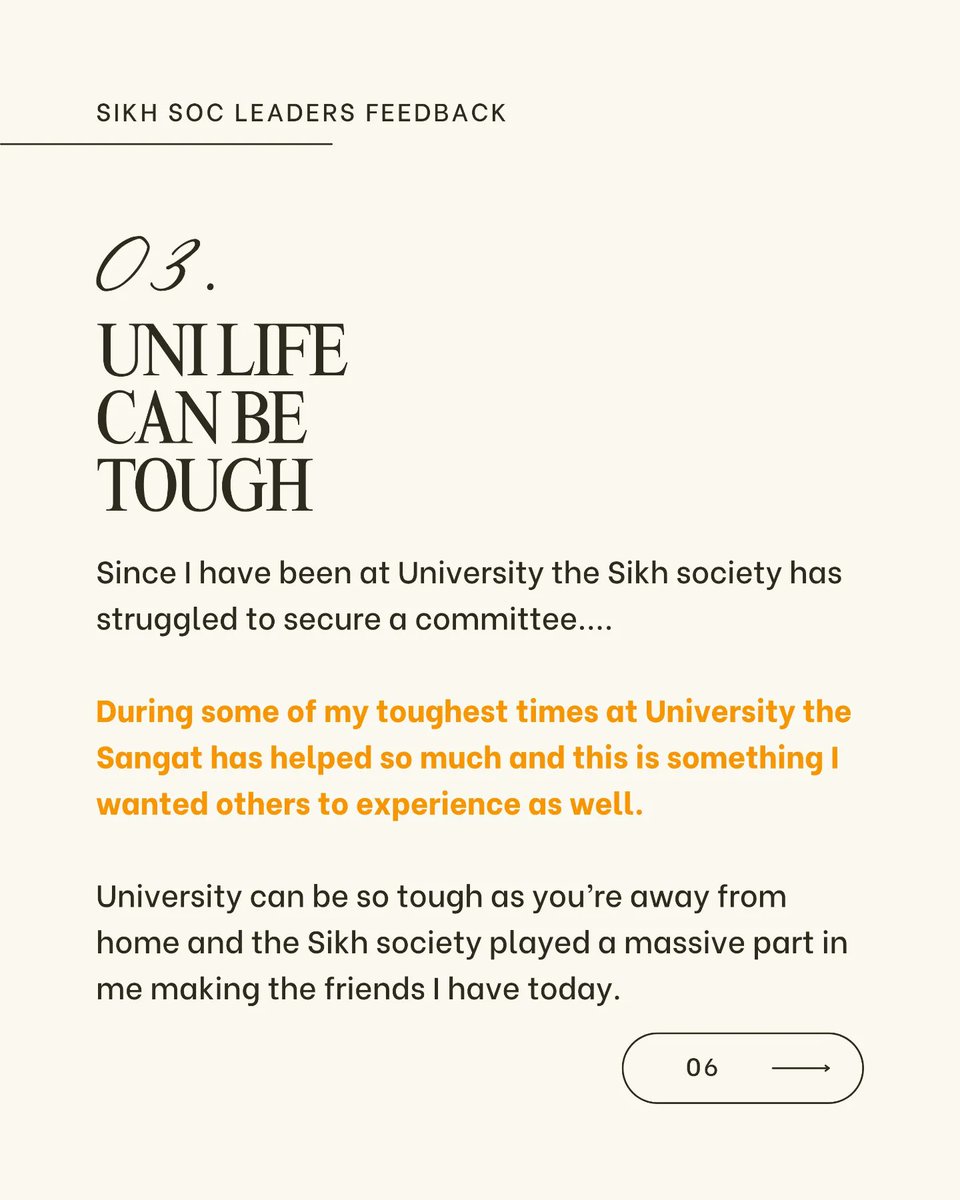 SIKH SOC LEADERS FEEDBACK

03.

UNI LIFE CAN BE TOUGH

Since I have been at University the Sikh society has struggled to secure a committee....

During some of my toughest times at University the Sangat has helped so much and this is something I wanted others to experience as well.

University can be so tough as you're away from home and the Sikh society played a massive part in me making the friends I have today.

06 ⟶